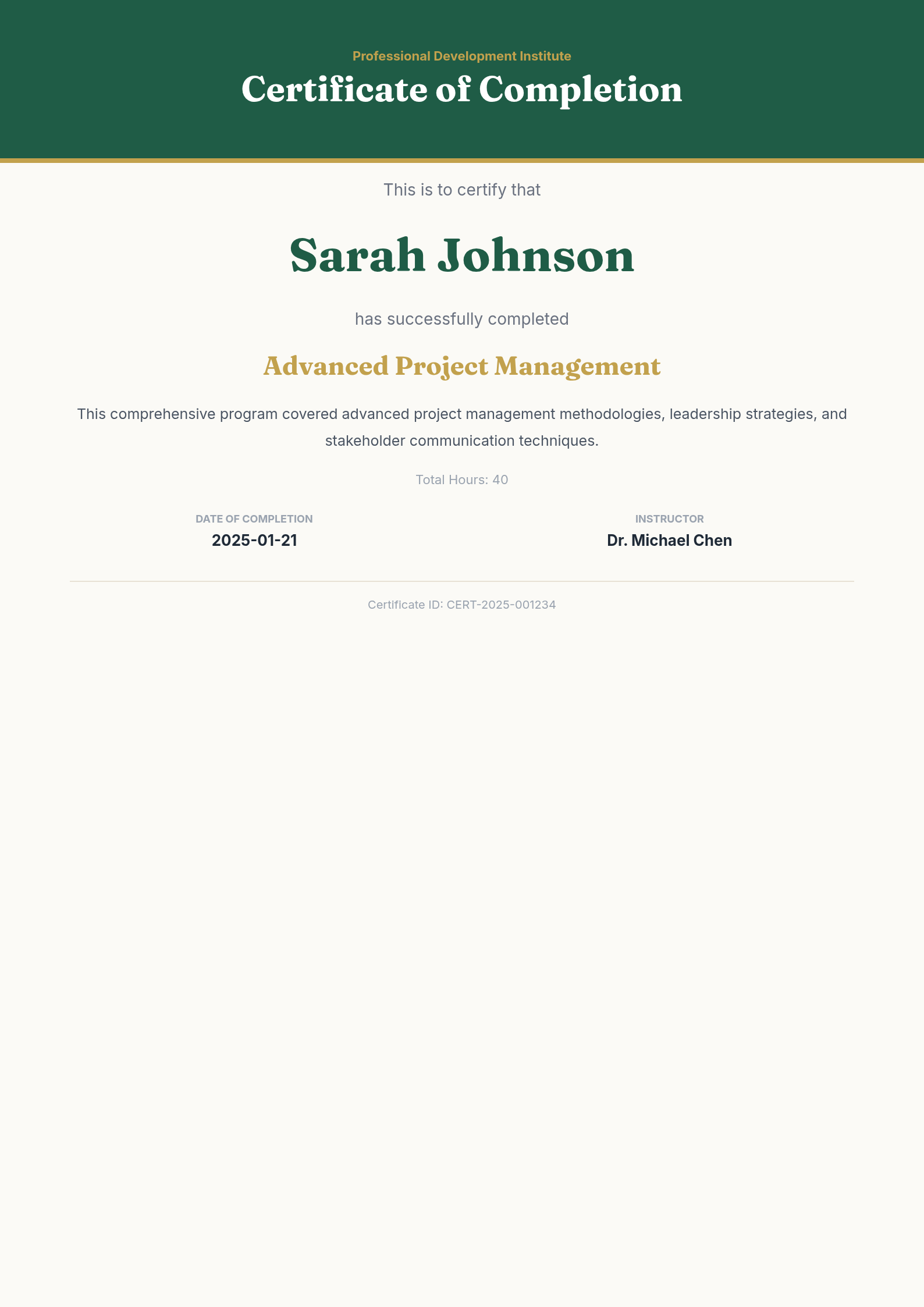 Professional Development Institute

Certificate of Completion

This is to certify that

Sarah Johnson

has successfully completed

Advanced Project Management

This comprehensive program covered advanced project management methodologies, leadership strategies, and stakeholder communication techniques.

Total Hours: 40

DATE OF COMPLETION
2025-01-21

INSTRUCTOR
Dr. Michael Chen

Certificate ID: CERT-2025-001234